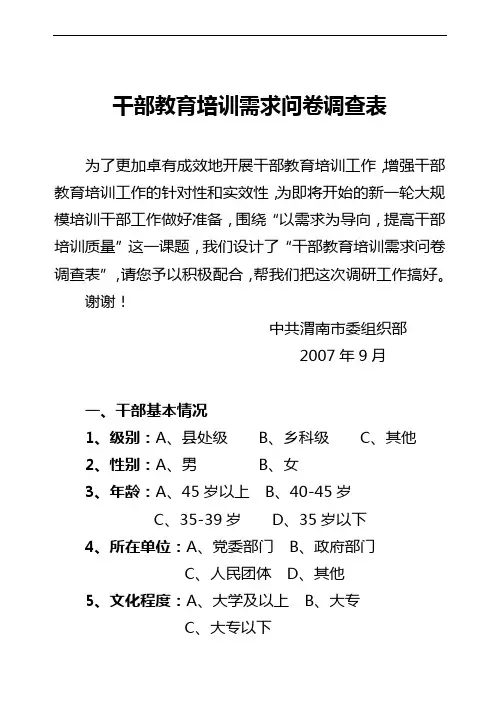 干部教育培训需求问卷调查表

为了更加卓有成效地开展干部教育培训工作，增强干部教育培训工作的针对性和实效性，为即将开始的新一轮大规模培训干部工作做好准备，围绕“以需求为导向，提高干部培训质量”这一课题，我们设计了“干部教育培训需求问卷调查表”，请您予以积极配合，帮我们把这次调研工作搞好。

谢谢！

中共渭南市委组织部

2007 年 9 月

一、干部基本情况

1、级别：A、县处级　B、乡科级　C、其他

2、性别：A、男　B、女

3、年龄：A、45 岁以上　B、40-45 岁　C、35-39 岁　D、35 岁以下

4、所在单位：A、党委部门　B、政府部门　C、人民团体　D、其他

5、文化程度：A、大学及以上　B、大专　C、大专以下